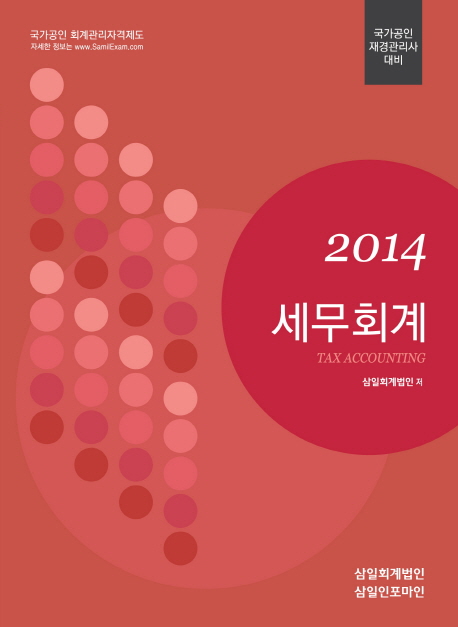 국가공인 회계관리자격제도
자세한 정보는 www.SamilExam.com

국가공인
재경관리사
대비

2014

세무회계

TAX ACCOUNTING

삼일회계법인 저

삼일회계법인
삼일인포마인